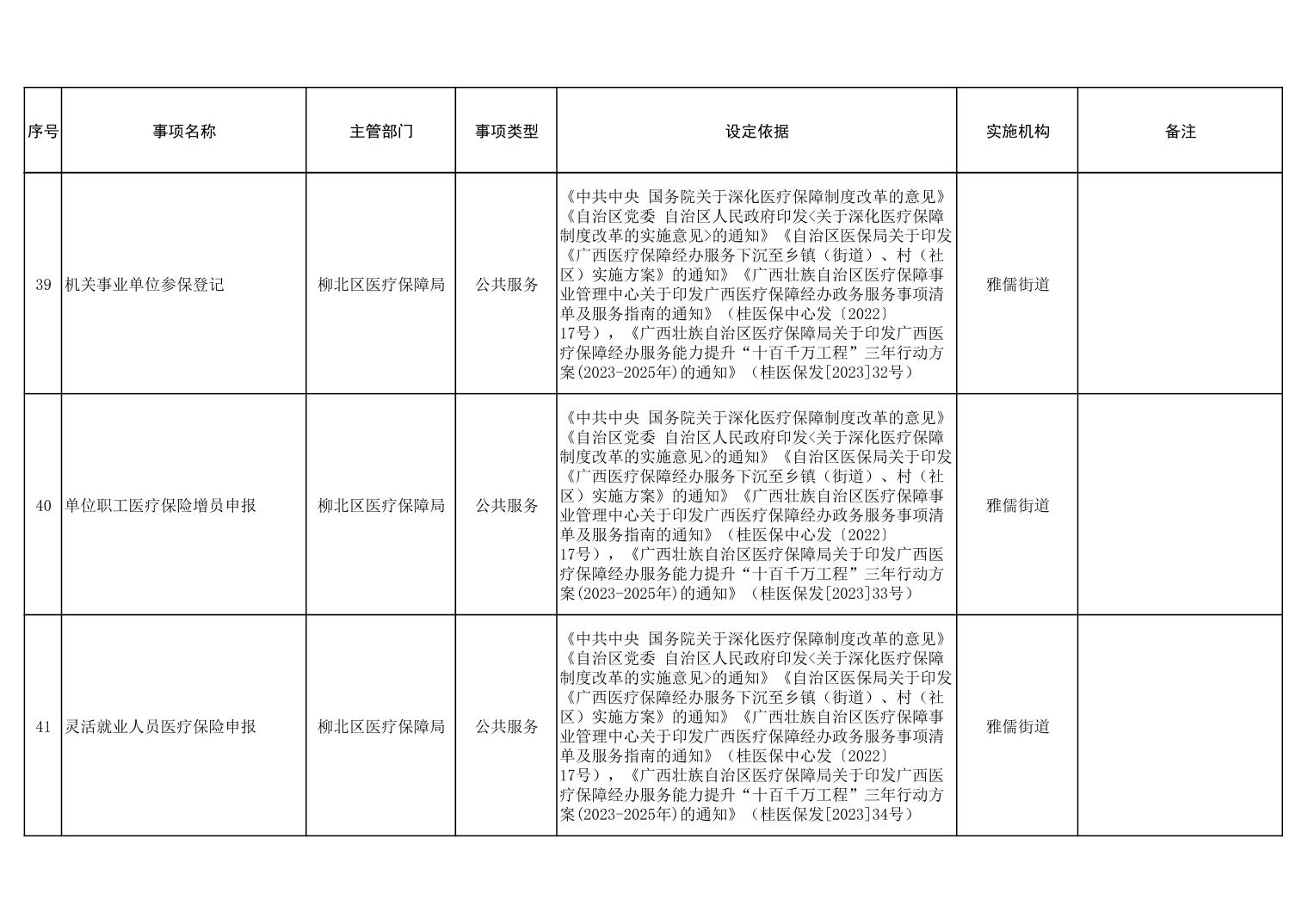 | 序号 | 事项名称 | 主管部门 | 事项类型 | 设定依据 | 实施机构 | 备注 |
|---|---|---|---|---|---|---|
| 39 | 机关事业单位参保登记 | 柳北区医疗保障局 | 公共服务 | 《中共中央 国务院关于深化医疗保障制度改革的意见》《自治区党委 自治区人民政府印发<关于深化医疗保障制度改革的实施意见>的通知》《自治区医保局关于印发《广西医疗保障经办服务下沉至乡镇（街道）、村（社区）实施方案》的通知》《广西壮族自治区医疗保障事业管理中心关于印发广西医疗保障经办政务服务事项清单及服务指南的通知》（桂医保中心发〔2022〕17号），《广西壮族自治区医疗保障局关于印发广西医疗保障经办服务能力提升“十百千万工程”三年行动方案(2023-2025年)的通知》（桂医保发[2023]32号） | 雅儒街道 | |
| 40 | 单位职工医疗保险增员申报 | 柳北区医疗保障局 | 公共服务 | 《中共中央 国务院关于深化医疗保障制度改革的意见》《自治区党委 自治区人民政府印发<关于深化医疗保障制度改革的实施意见>的通知》《自治区医保局关于印发《广西医疗保障经办服务下沉至乡镇（街道）、村（社区）实施方案》的通知》《广西壮族自治区医疗保障事业管理中心关于印发广西医疗保障经办政务服务事项清单及服务指南的通知》（桂医保中心发〔2022〕17号），《广西壮族自治区医疗保障局关于印发广西医疗保障经办服务能力提升“十百千万工程”三年行动方案(2023-2025年)的通知》（桂医保发[2023]33号） | 雅儒街道 | |
| 41 | 灵活就业人员医疗保险申报 | 柳北区医疗保障局 | 公共服务 | 《中共中央 国务院关于深化医疗保障制度改革的意见》《自治区党委 自治区人民政府印发<关于深化医疗保障制度改革的实施意见>的通知》《自治区医保局关于印发《广西医疗保障经办服务下沉至乡镇（街道）、村（社区）实施方案》的通知》《广西壮族自治区医疗保障事业管理中心关于印发广西医疗保障经办政务服务事项清单及服务指南的通知》（桂医保中心发〔2022〕17号），《广西壮族自治区医疗保障局关于印发广西医疗保障经办服务能力提升“十百千万工程”三年行动方案(2023-2025年)的通知》（桂医保发[2023]34号） | 雅儒街道 | |